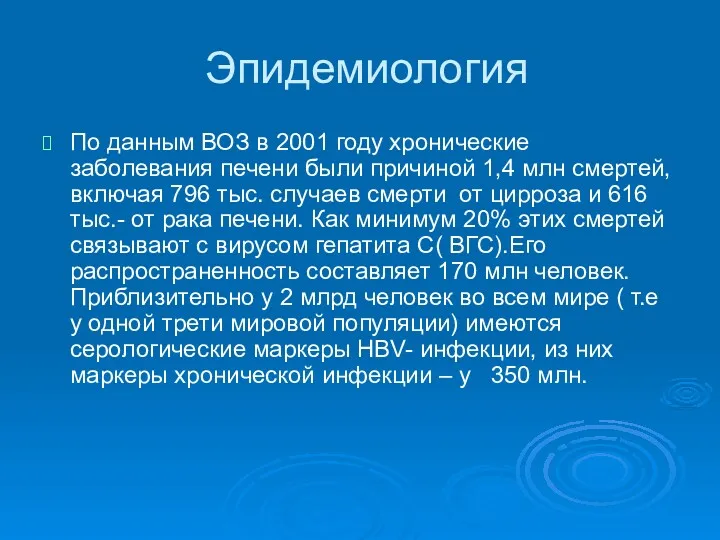 Эпидемиология

По данным ВОЗ в 2001 году хронические заболевания печени были причиной 1,4 млн смертей, включая 796 тыс. случаев смерти от цирроза и 616 тыс.- от рака печени. Как минимум 20% этих смертей связывают с вирусом гепатита С( ВГС).Его распространенность составляет 170 млн человек. Приблизительно у 2 млрд человек во всем мире ( т.е у одной трети мировой популяции) имеются серологические маркеры HBV- инфекции, из них маркеры хронической инфекции – у 350 млн.